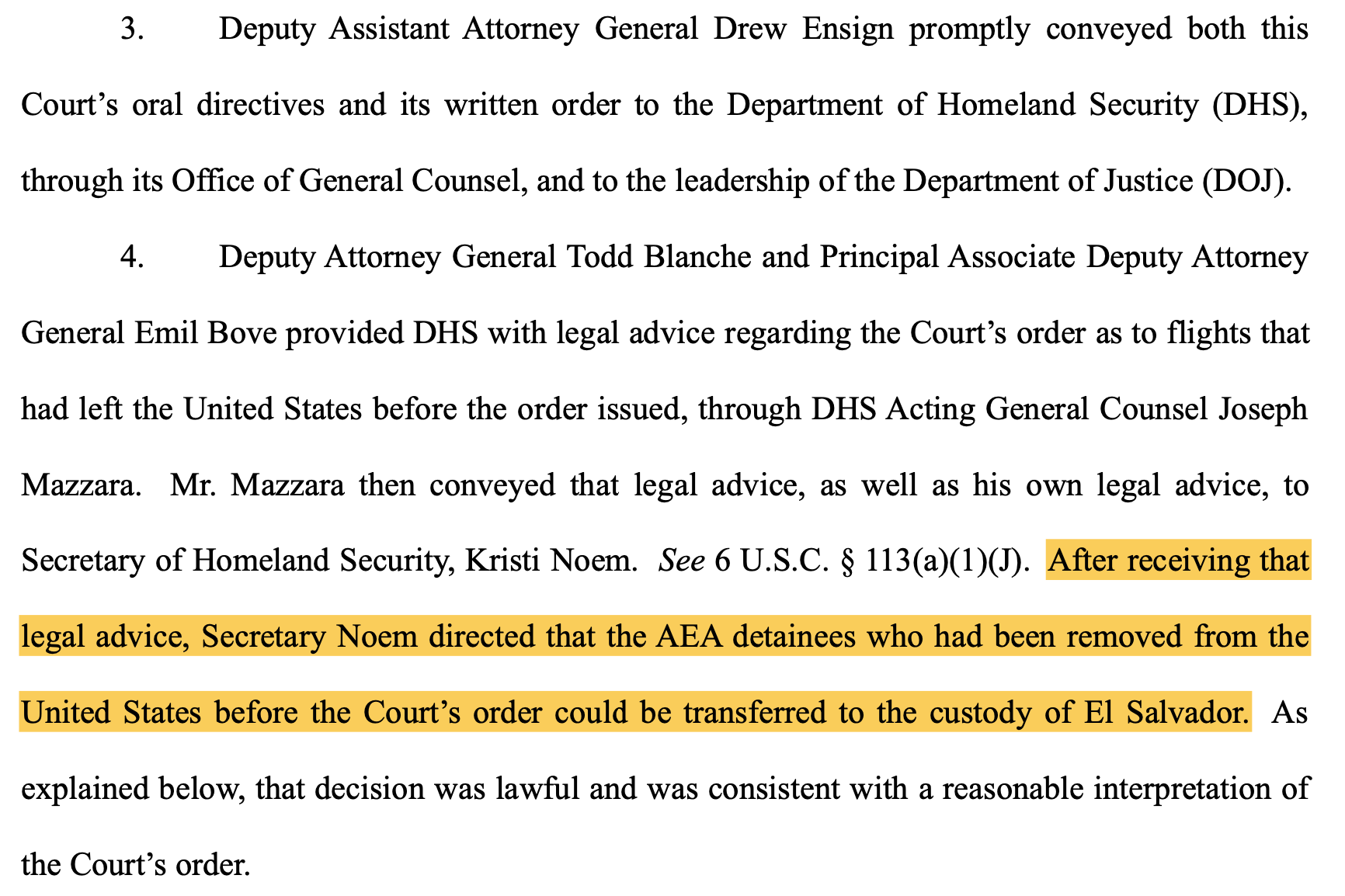 3. Deputy Assistant Attorney General Drew Ensign promptly conveyed both this Court's oral directives and its written order to the Department of Homeland Security (DHS), through its Office of General Counsel, and to the leadership of the Department of Justice (DOJ).

4. Deputy Attorney General Todd Blanche and Principal Associate Deputy Attorney General Emil Bove provided DHS with legal advice regarding the Court's order as to flights that had left the United States before the order issued, through DHS Acting General Counsel Joseph Mazzara. Mr. Mazzara then conveyed that legal advice, as well as his own legal advice, to Secretary of Homeland Security, Kristi Noem. See 6 U.S.C. § 113(a)(1)(J). After receiving that legal advice, Secretary Noem directed that the AEA detainees who had been removed from the United States before the Court's order could be transferred to the custody of El Salvador. As explained below, that decision was lawful and was consistent with a reasonable interpretation of the Court's order.